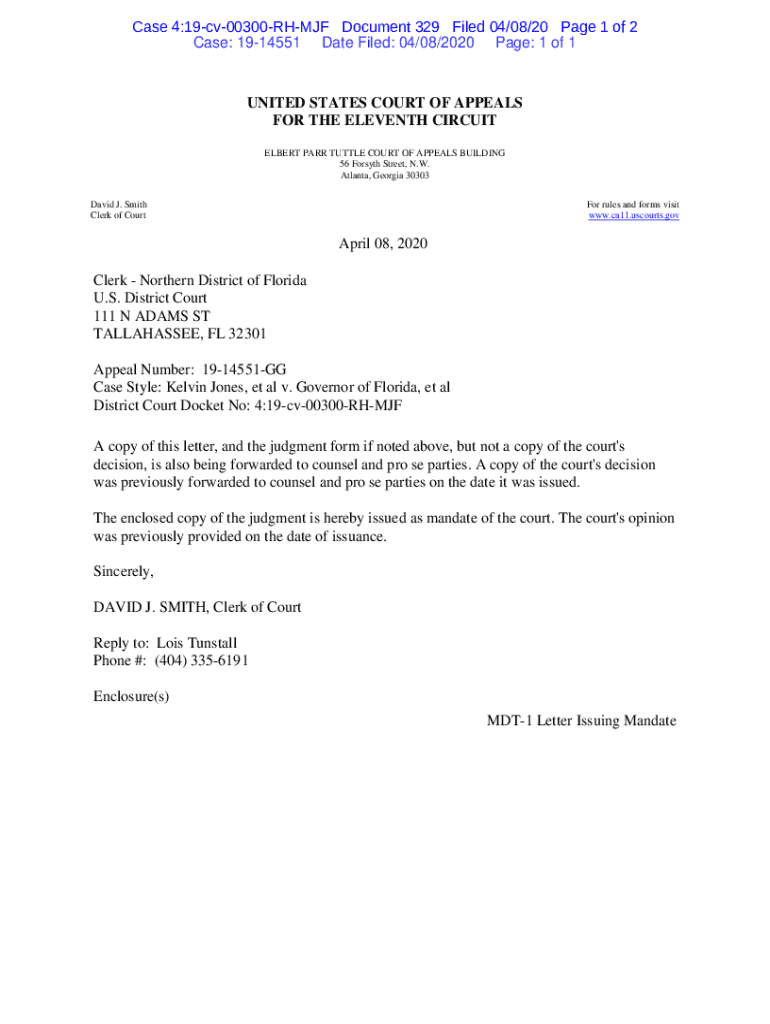 Case 4:19-cv-00300-RH-MJF Document 329 Filed 04/08/20 Page 1 of 2
Case: 19-14551 Date Filed: 04/08/2020 Page: 1 of 1

UNITED STATES COURT OF APPEALS
FOR THE ELEVENTH CIRCUIT

ELBERT PARR TUTTLE COURT OF APPEALS BUILDING
56 Forsyth Street, N.W.
Atlanta, Georgia 30303

David J. Smith
Clerk of Court

For rules and forms visit
www.ca11.uscourts.gov

April 08, 2020

Clerk - Northern District of Florida
U.S. District Court
111 N ADAMS ST
TALLAHASSEE, FL 32301

Appeal Number: 19-14551-GG
Case Style: Kelvin Jones, et al v. Governor of Florida, et al
District Court Docket No: 4:19-cv-00300-RH-MJF

A copy of this letter, and the judgment form if noted above, but not a copy of the court's decision, is also being forwarded to counsel and pro se parties. A copy of the court's decision was previously forwarded to counsel and pro se parties on the date it was issued.

The enclosed copy of the judgment is hereby issued as mandate of the court. The court's opinion was previously provided on the date of issuance.

Sincerely,

DAVID J. SMITH, Clerk of Court

Reply to: Lois Tunstall
Phone #: (404) 335-6191

Enclosure(s)

MDT-1 Letter Issuing Mandate